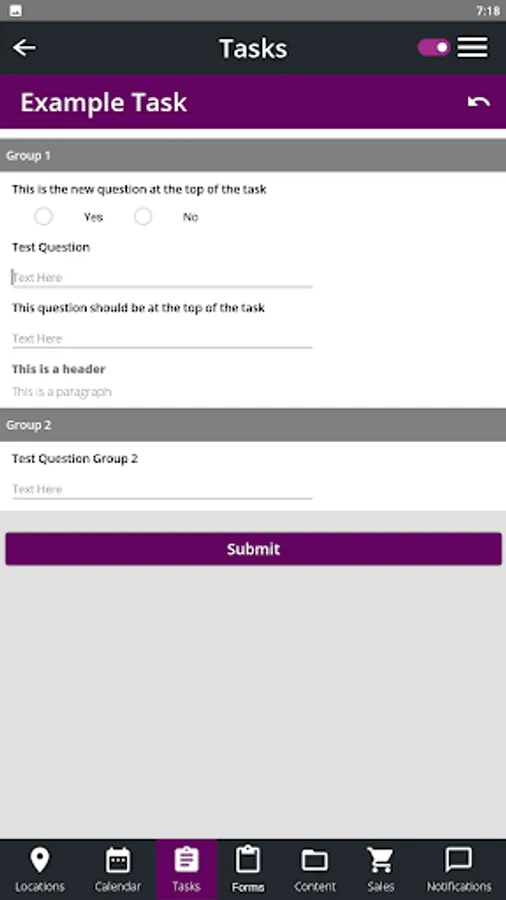 7:18

Tasks

Example Task

Group 1

This is the new question at the top of the task

Yes No

Test Question

Text Here

This question should be at the top of the task

Text Here

This is a header

This is a paragraph

Group 2

Test Question Group 2

Text Here

Submit

Locations Calendar Tasks Forms Content Sales Notifications